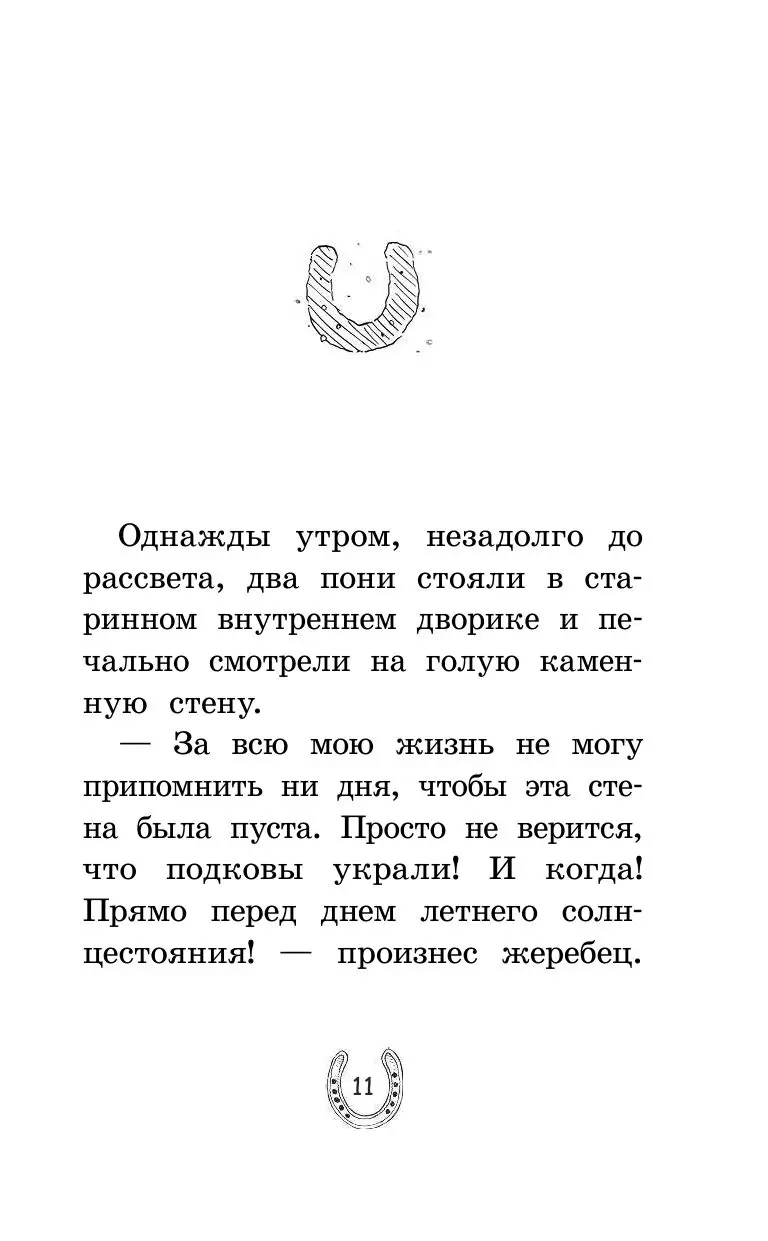 Однажды утром, незадолго до рассвета, два пони стояли в старинном внутреннем дворике и печально смотрели на голую каменную стену.

— За всю мою жизнь не могу припомнить ни дня, чтобы эта стена была пуста. Просто не верится, что подковы украли! И когда! Прямо перед днем летнего солнцестояния! — произнес жеребец.

11